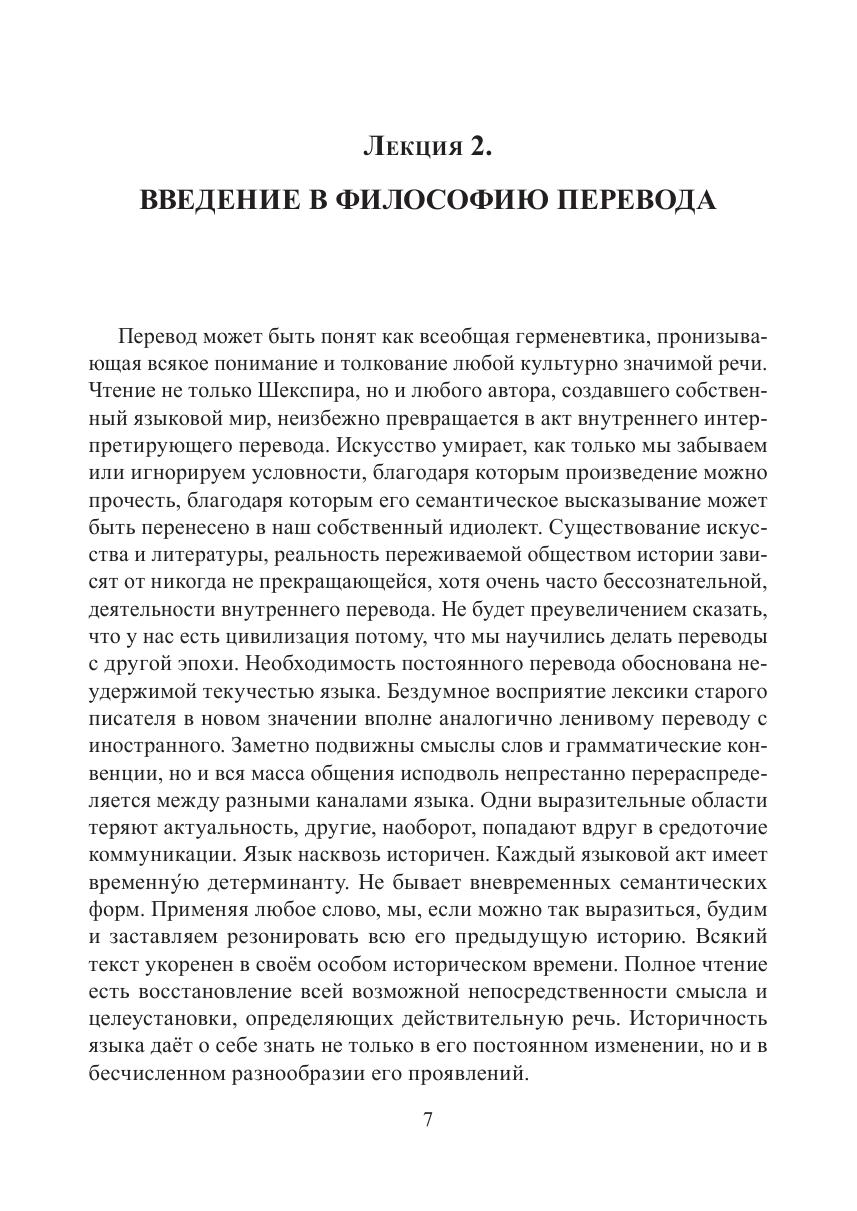 Лекция 2.

ВВЕДЕНИЕ В ФИЛОСОФИЮ ПЕРЕВОДА

Перевод может быть понят как всеобщая герменевтика, пронизывающая всякое понимание и толкование любой культурно значимой речи. Чтение не только Шекспира, но и любого автора, создавшего собственный языковой мир, неизбежно превращается в акт внутреннего интерпретирующего перевода. Искусство умирает, как только мы забываем или игнорируем условности, благодаря которым произведение можно прочесть, благодаря которым его семантическое высказывание может быть перенесено в наш собственный идиолект. Существование искусства и литературы, реальность переживаемой обществом истории зависят от никогда не прекращающейся, хотя очень часто бессознательной, деятельности внутреннего перевода. Не будет преувеличением сказать, что у нас есть цивилизация потому, что мы научились делать переводы с другой эпохи. Необходимость постоянного перевода обоснована неудержимой текучестью языка. Бездумное восприятие лексики старого писателя в новом значении вполне аналогично ленивому переводу с иностранного. Заметно подвижны смыслы слов и грамматические конвенции, но и вся масса общения исподволь непрестанно перераспределяется между разными каналами языка. Одни выразительные области теряют актуальность, другие, наоборот, попадают вдруг в средоточие коммуникации. Язык насквозь историчен. Каждый языковой акт имеет временну́ю детерминанту. Не бывает вневременных семантических форм. Применяя любое слово, мы, если можно так выразиться, будим и заставляем резонировать всю его предыдущую историю. Всякий текст укоренен в своём особом историческом времени. Полное чтение есть восстановление всей возможной непосредственности смысла и целеустановки, определяющих действительную речь. Историчность языка даёт о себе знать не только в его постоянном изменении, но и в бесчисленном разнообразии его проявлений.

7